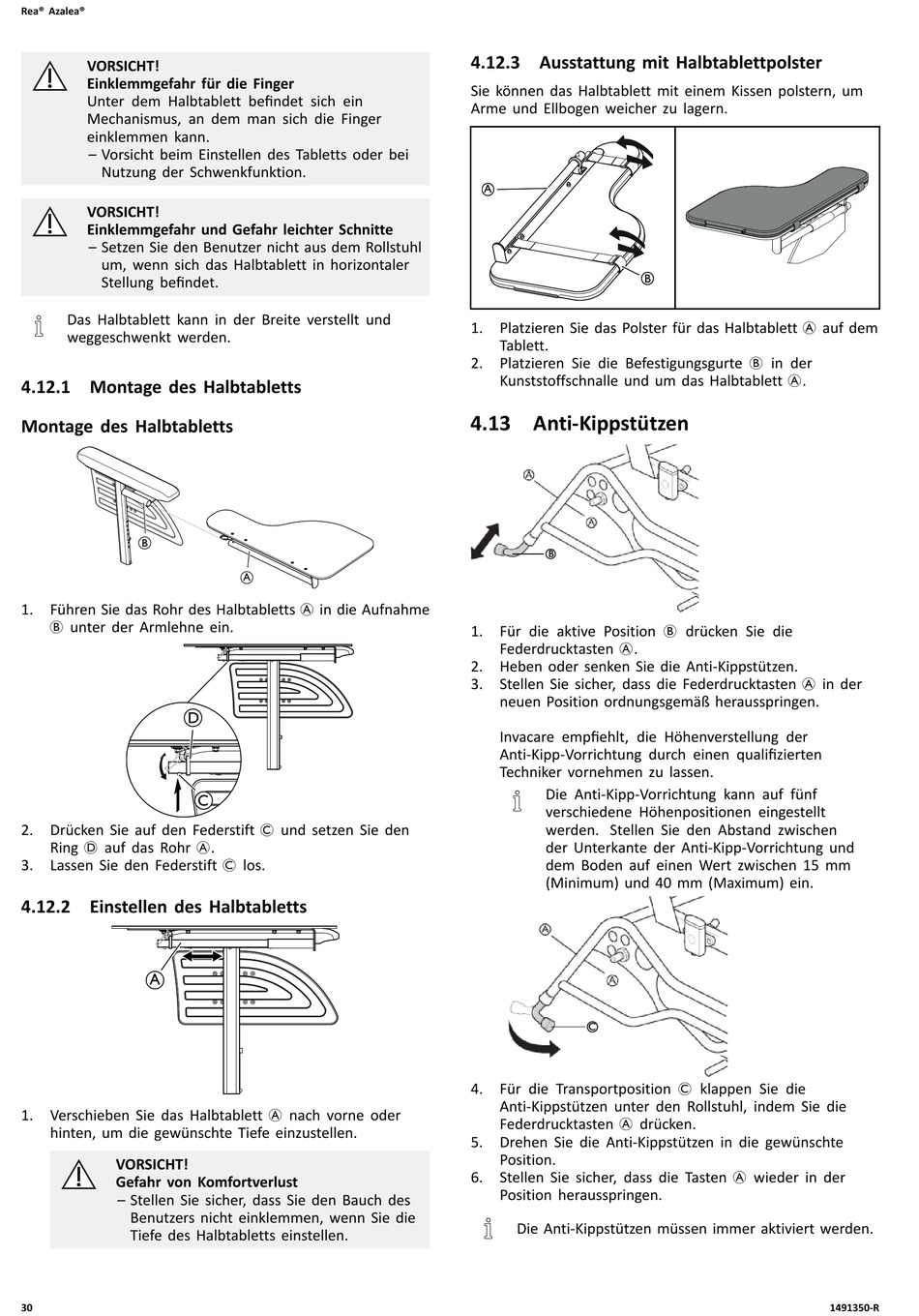 Rea® Azalea®

VORSICHT!
Einklemmgefahr für die Finger
Unter dem Halbtablett befindet sich ein Mechanismus, an dem man sich die Finger einklemmen kann.
– Vorsicht beim Einstellen des Tabletts oder bei Nutzung der Schwenkfunktion.

VORSICHT!
Einklemmgefahr und Gefahr leichter Schnitte
– Setzen Sie den Benutzer nicht aus dem Rollstuhl um, wenn sich das Halbtablett in horizontaler Stellung befindet.

Das Halbtablett kann in der Breite verstellt und weggeschwenkt werden.

4.12.1 Montage des Halbtabletts

Montage des Halbtabletts

Ⓑ
Ⓐ

1. Führen Sie das Rohr des Halbtabletts Ⓐ in die Aufnahme Ⓑ unter der Armlehne ein.

Ⓓ
Ⓒ

2. Drücken Sie auf den Federstift Ⓒ und setzen Sie den Ring Ⓓ auf das Rohr Ⓐ.
3. Lassen Sie den Federstift Ⓒ los.

4.12.2 Einstellen des Halbtabletts

Ⓐ

1. Verschieben Sie das Halbtablett Ⓐ nach vorne oder hinten, um die gewünschte Tiefe einzustellen.

VORSICHT!
Gefahr von Komfortverlust
– Stellen Sie sicher, dass Sie den Bauch des Benutzers nicht einklemmen, wenn Sie die Tiefe des Halbtabletts einstellen.

4.12.3 Ausstattung mit Halbtablettpolster

Sie können das Halbtablett mit einem Kissen polstern, um Arme und Ellbogen weicher zu lagern.

Ⓐ
Ⓑ

1. Platzieren Sie das Polster für das Halbtablett Ⓐ auf dem Tablett.
2. Platzieren Sie die Befestigungsgurte Ⓑ in der Kunststoffschnalle und um das Halbtablett Ⓐ.

4.13 Anti-Kippstützen

Ⓐ
Ⓐ
Ⓑ

1. Für die aktive Position Ⓑ drücken Sie die Federdrucktasten Ⓐ.
2. Heben oder senken Sie die Anti-Kippstützen.
3. Stellen Sie sicher, dass die Federdrucktasten Ⓐ in der neuen Position ordnungsgemäß herausspringen.

Invacare empfiehlt, die Höhenverstellung der Anti-Kipp-Vorrichtung durch einen qualifizierten Techniker vornehmen zu lassen.

Die Anti-Kipp-Vorrichtung kann auf fünf verschiedene Höhenpositionen eingestellt werden. Stellen Sie den Abstand zwischen der Unterkante der Anti-Kipp-Vorrichtung und dem Boden auf einen Wert zwischen 15 mm (Minimum) und 40 mm (Maximum) ein.

Ⓐ
Ⓐ
Ⓒ

4. Für die Transportposition Ⓒ klappen Sie die Anti-Kippstützen unter den Rollstuhl, indem Sie die Federdrucktasten Ⓐ drücken.
5. Drehen Sie die Anti-Kippstützen in die gewünschte Position.
6. Stellen Sie sicher, dass die Tasten Ⓐ wieder in der Position herausspringen.

Die Anti-Kippstützen müssen immer aktiviert werden.

30
1491350-R